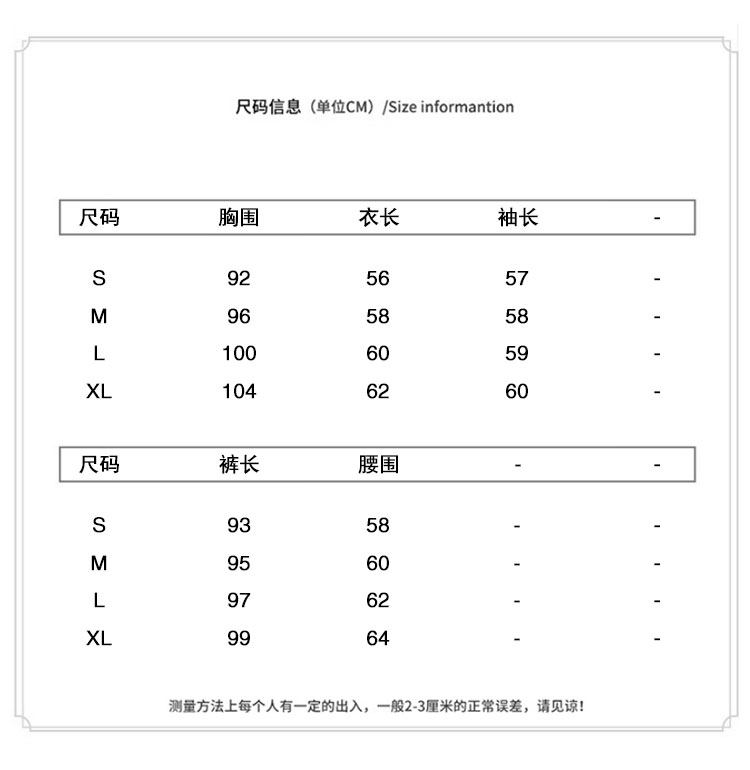 尺码信息（单位CM）/Size informantion

| 尺码 | 胸围 | 衣长 | 袖长 | - |
|---|---|---|---|---|
| S | 92 | 56 | 57 | - |
| M | 96 | 58 | 58 | - |
| L | 100 | 60 | 59 | - |
| XL | 104 | 62 | 60 | - |

| 尺码 | 裤长 | 腰围 | - | - |
|---|---|---|---|---|
| S | 93 | 58 | - | - |
| M | 95 | 60 | - | - |
| L | 97 | 62 | - | - |
| XL | 99 | 64 | - | - |

测量方法上每个人有一定的出入，一般2-3厘米的正常误差，请见谅！